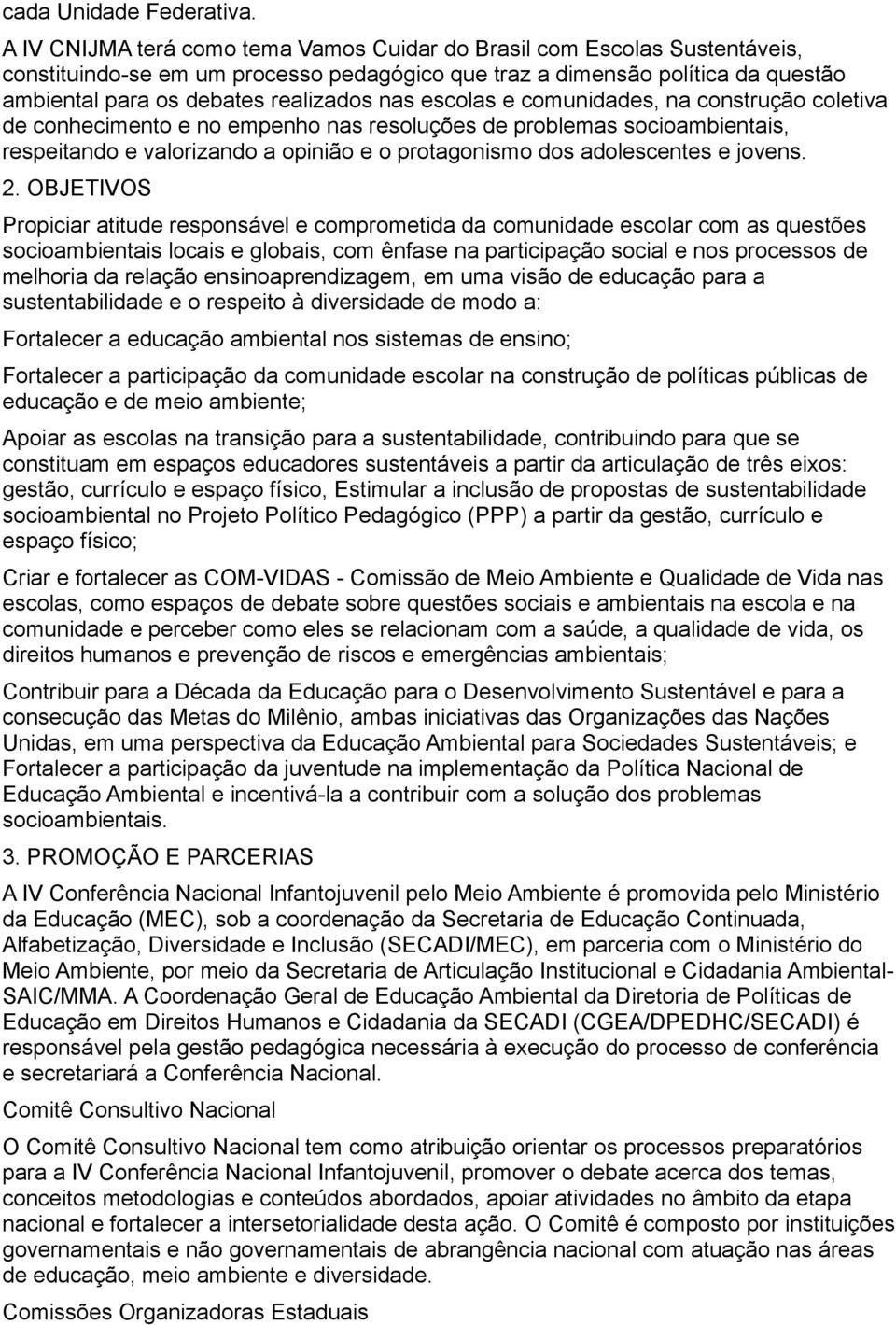 cada Unidade Federativa.

A IV CNIJMA terá como tema Vamos Cuidar do Brasil com Escolas Sustentáveis, constituindo-se em um processo pedagógico que traz a dimensão política da questão ambiental para os debates realizados nas escolas e comunidades, na construção coletiva de conhecimento e no empenho nas resoluções de problemas socioambientais, respeitando e valorizando a opinião e o protagonismo dos adolescentes e jovens.

2. OBJETIVOS

Propiciar atitude responsável e comprometida da comunidade escolar com as questões socioambientais locais e globais, com ênfase na participação social e nos processos de melhoria da relação ensinoaprendizagem, em uma visão de educação para a sustentabilidade e o respeito à diversidade de modo a:

Fortalecer a educação ambiental nos sistemas de ensino;

Fortalecer a participação da comunidade escolar na construção de políticas públicas de educação e de meio ambiente;

Apoiar as escolas na transição para a sustentabilidade, contribuindo para que se constituam em espaços educadores sustentáveis a partir da articulação de três eixos: gestão, currículo e espaço físico, Estimular a inclusão de propostas de sustentabilidade socioambiental no Projeto Político Pedagógico (PPP) a partir da gestão, currículo e espaço físico;

Criar e fortalecer as COM-VIDAS - Comissão de Meio Ambiente e Qualidade de Vida nas escolas, como espaços de debate sobre questões sociais e ambientais na escola e na comunidade e perceber como eles se relacionam com a saúde, a qualidade de vida, os direitos humanos e prevenção de riscos e emergências ambientais;

Contribuir para a Década da Educação para o Desenvolvimento Sustentável e para a consecução das Metas do Milênio, ambas iniciativas das Organizações das Nações Unidas, em uma perspectiva da Educação Ambiental para Sociedades Sustentáveis; e Fortalecer a participação da juventude na implementação da Política Nacional de Educação Ambiental e incentivá-la a contribuir com a solução dos problemas socioambientais.

3. PROMOÇÃO E PARCERIAS

A IV Conferência Nacional Infantojuvenil pelo Meio Ambiente é promovida pelo Ministério da Educação (MEC), sob a coordenação da Secretaria de Educação Continuada, Alfabetização, Diversidade e Inclusão (SECADI/MEC), em parceria com o Ministério do Meio Ambiente, por meio da Secretaria de Articulação Institucional e Cidadania Ambiental-SAIC/MMA. A Coordenação Geral de Educação Ambiental da Diretoria de Políticas de Educação em Direitos Humanos e Cidadania da SECADI (CGEA/DPEDHC/SECADI) é responsável pela gestão pedagógica necessária à execução do processo de conferência e secretariará a Conferência Nacional.

Comitê Consultivo Nacional

O Comitê Consultivo Nacional tem como atribuição orientar os processos preparatórios para a IV Conferência Nacional Infantojuvenil, promover o debate acerca dos temas, conceitos metodologias e conteúdos abordados, apoiar atividades no âmbito da etapa nacional e fortalecer a intersetorialidade desta ação. O Comitê é composto por instituições governamentais e não governamentais de abrangência nacional com atuação nas áreas de educação, meio ambiente e diversidade.

Comissões Organizadoras Estaduais